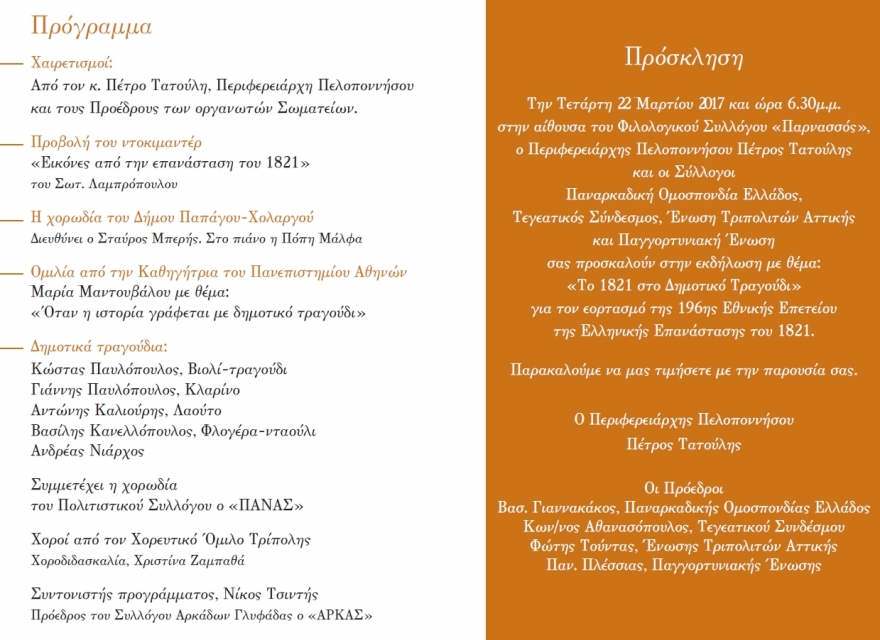 Πρόγραμμα

Χαιρετισμοί:
Από τον κ. Πέτρο Τατούλη, Περιφερειάρχη Πελοποννήσου και τους Προέδρους των οργανωτών Σωματείων.

Προβολή του ντοκιμαντέρ
«Εικόνες από την επανάσταση του 1821»
του Σωτ. Λαμπρόπουλου

Η χορωδία του Δήμου Παπάγου-Χολαργού
Διευθύνει ο Σταύρος Μπερής. Στο πιάνο η Πόπη Μάλφα

Ομιλία από την Καθηγήτρια του Πανεπιστημίου Αθηνών
Μαρία Μαντουβάλου με θέμα:
«Όταν η ιστορία γράφεται με δημοτικό τραγούδι»

Δημοτικά τραγούδια:
Κώστας Παυλόπουλος, Βιολί-τραγούδι
Γιάννης Παυλόπουλος, Κλαρίνο
Αντώνης Καλιούρης, Λαούτο
Βασίλης Κανελλόπουλος, Φλογέρα-νταούλι
Ανδρέας Νιάρχος

Συμμετέχει η χορωδία
του Πολιτιστικού Συλλόγου ο «ΠΑΝΑΣ»

Χοροί από τον Χορευτικό Όμιλο Τρίπολης
Χοροδιδασκαλία, Χριστίνα Ζαμπαθά

Συντονιστής προγράμματος, Νίκος Τσιντής
Πρόεδρος του Συλλόγου Αρκάδων Γλυφάδας ο «ΑΡΚΑΣ»

Πρόσκληση

Την Τετάρτη 22 Μαρτίου 2017 και ώρα 6.30μ.μ. στην αίθουσα του Φιλολογικού Συλλόγου «Παρνασσός», ο Περιφερειάρχης Πελοποννήσου Πέτρος Τατούλης και οι Σύλλογοι Παναρκαδική Ομοσπονδία Ελλάδος, Τεγεατικός Σύνδεσμος, Ένωση Τριπολιτών Αττικής και Παγγορτυνιακή Ένωση σας προσκαλούν στην εκδήλωση με θέμα: «Το 1821 στο Δημοτικό Τραγούδι» για τον εορτασμό της 196ης Εθνικής Επετείου της Ελληνικής Επανάστασης του 1821.

Παρακαλούμε να μας τιμήσετε με την παρουσία σας.

Ο Περιφερειάρχης Πελοποννήσου
Πέτρος Τατούλης

Οι Πρόεδροι
Βασ. Γιαννακάκος, Παναρκαδικής Ομοσπονδίας Ελλάδος
Κων/νος Αθανασόπουλος, Τεγεατικού Συνδέσμου
Φώτης Τούντας, Ένωσης Τριπολιτών Αττικής
Παν. Πλέσσιας, Παγγορτυνιακής Ένωσης